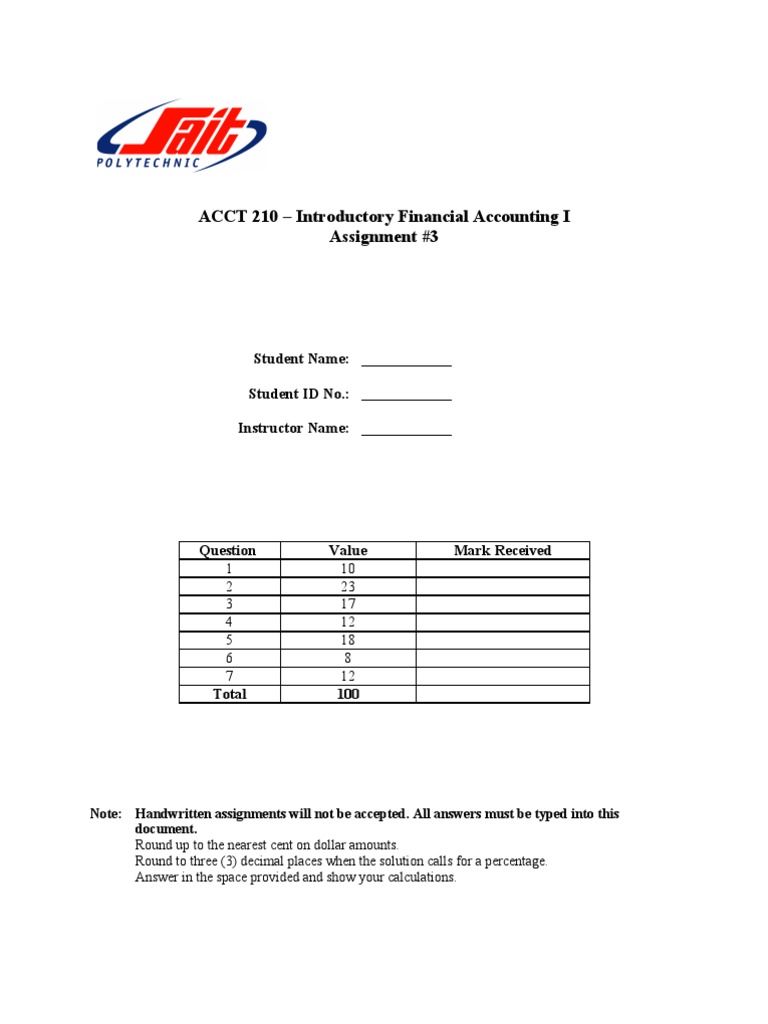 Sait
POLYTECHNIC

ACCT 210 – Introductory Financial Accounting I
Assignment #3

Student Name: ____________

Student ID No.: ____________

Instructor Name: ____________

| Question | Value | Mark Received |
|---|---|---|
| 1 | 10 | |
| 2 | 23 | |
| 3 | 17 | |
| 4 | 12 | |
| 5 | 18 | |
| 6 | 8 | |
| 7 | 12 | |
| Total | 100 | |

Note: Handwritten assignments will not be accepted. All answers must be typed into this document.
Round up to the nearest cent on dollar amounts.
Round to three (3) decimal places when the solution calls for a percentage.
Answer in the space provided and show your calculations.